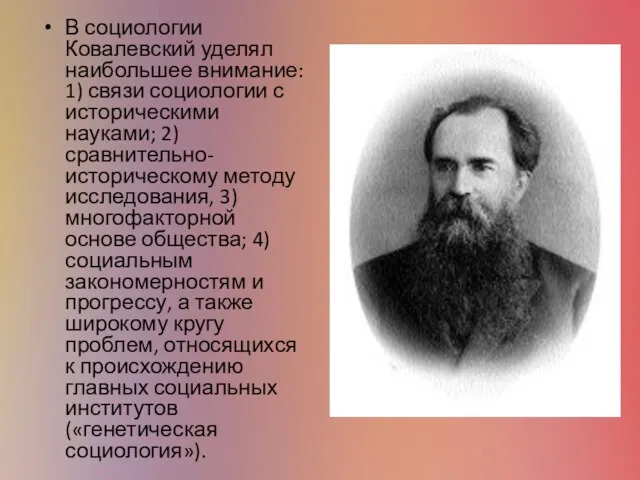 • В социологии Ковалевский уделял наибольшее внимание: 1) связи социологии с историческими науками; 2) сравнительно-историческому методу исследования, 3) многофакторной основе общества; 4) социальным закономерностям и прогрессу, а также широкому кругу проблем, относящихся к происхождению главных социальных институтов («генетическая социология»).